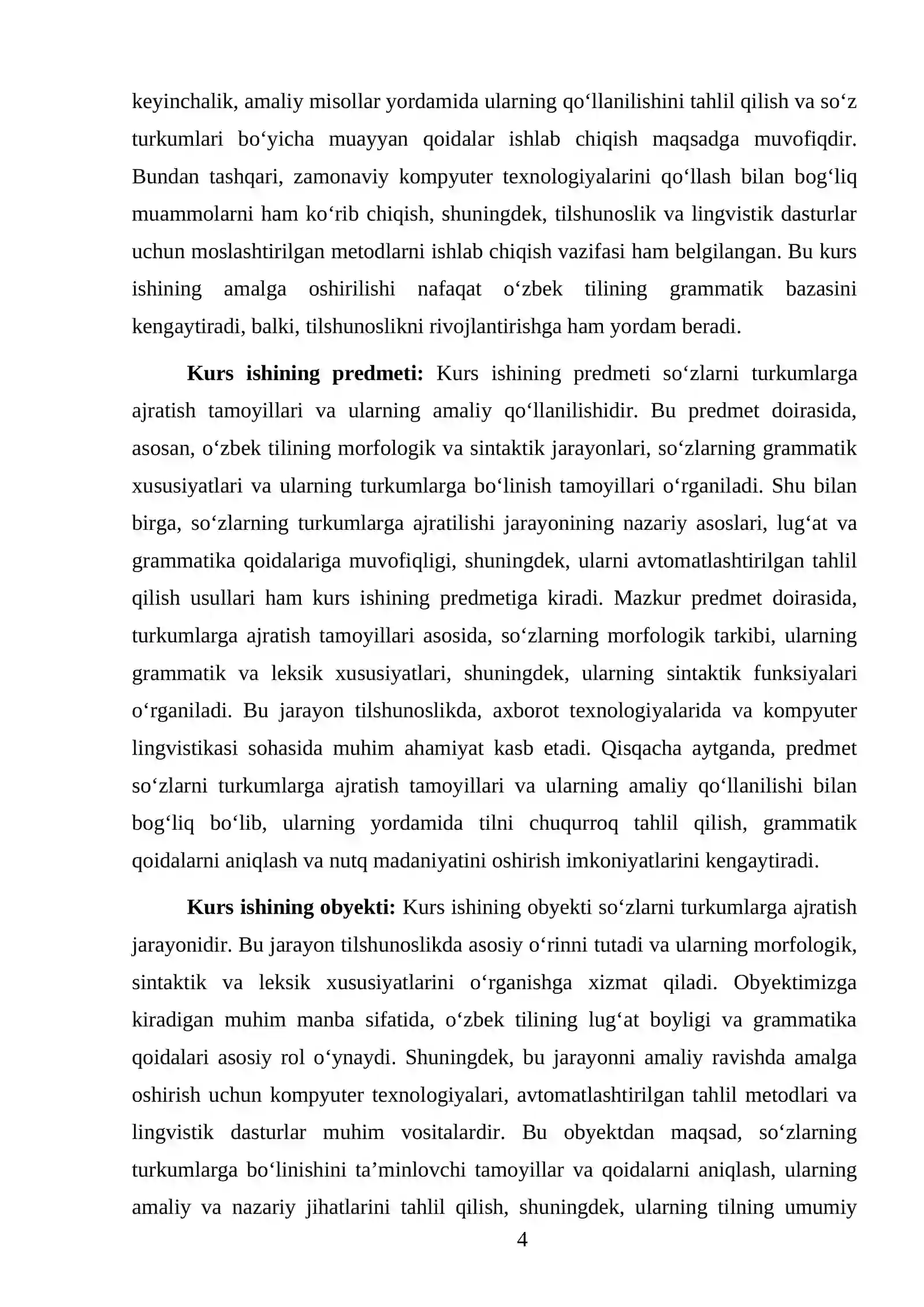 keyinchalik, amaliy misollar yordamida ularning qo'llanilishini tahlil qilish va so'z turkumlari bo'yicha muayyan qoidalar ishlab chiqish maqsadga muvofiqdir. Bundan tashqari, zamonaviy kompyuter texnologiyalarini qo'llash bilan bog'liq muammolarni ham ko'rib chiqish, shuningdek, tilshunoslik va lingvistik dasturlar uchun moslashtirilgan metodlarni ishlab chiqish vazifasi ham belgilangan. Bu kurs ishining amalga oshirilishi nafaqat o'zbek tilining grammatik bazasini kengaytiradi, balki, tilshunoslikni rivojlantirishga ham yordam beradi.

Kurs ishining predmeti: Kurs ishining predmeti so'zlarni turkumlarga ajratish tamoyillari va ularning amaliy qo'llanilishidir. Bu predmet doirasida, asosan, o'zbek tilining morfologik va sintaktik jarayonlari, so'zlarning grammatik xususiyatlari va ularning turkumlarga bo'linish tamoyillari o'rganiladi. Shu bilan birga, so'zlarning turkumlarga ajratilishi jarayonining nazariy asoslari, lug'at va grammatika qoidalariga muvofiqligi, shuningdek, ularni avtomatlashtirilgan tahlil qilish usullari ham kurs ishining predmetiga kiradi. Mazkur predmet doirasida, turkumlarga ajratish tamoyillari asosida, so'zlarning morfologik tarkibi, ularning grammatik va leksik xususiyatlari, shuningdek, ularning sintaktik funksiyalari o'rganiladi. Bu jarayon tilshunoslikda, axborot texnologiyalarida va kompyuter lingvistikasi sohasida muhim ahamiyat kasb etadi. Qisqacha aytganda, predmet so'zlarni turkumlarga ajratish tamoyillari va ularning amaliy qo'llanilishi bilan bog'liq bo'lib, ularning yordamida tilni chuqurroq tahlil qilish, grammatik qoidalarni aniqlash va nutq madaniyatini oshirish imkoniyatlarini kengaytiradi.

Kurs ishining obyekti: Kurs ishining obyekti so'zlarni turkumlarga ajratish jarayonidir. Bu jarayon tilshunoslikda asosiy o'rinni tutadi va ularning morfologik, sintaktik va leksik xususiyatlarini o'rganishga xizmat qiladi. Obyektimizga kiradigan muhim manba sifatida, o'zbek tilining lug'at boyligi va grammatika qoidalari asosiy rol o'ynaydi. Shuningdek, bu jarayonni amaliy ravishda amalga oshirish uchun kompyuter texnologiyalari, avtomatlashtirilgan tahlil metodlari va lingvistik dasturlar muhim vositalardir. Bu obyektdan maqsad, so'zlarning turkumlarga bo'linishini ta'minlovchi tamoyillar va qoidalarni aniqlash, ularning amaliy va nazariy jihatlarini tahlil qilish, shuningdek, ularning tilning umumiy

4